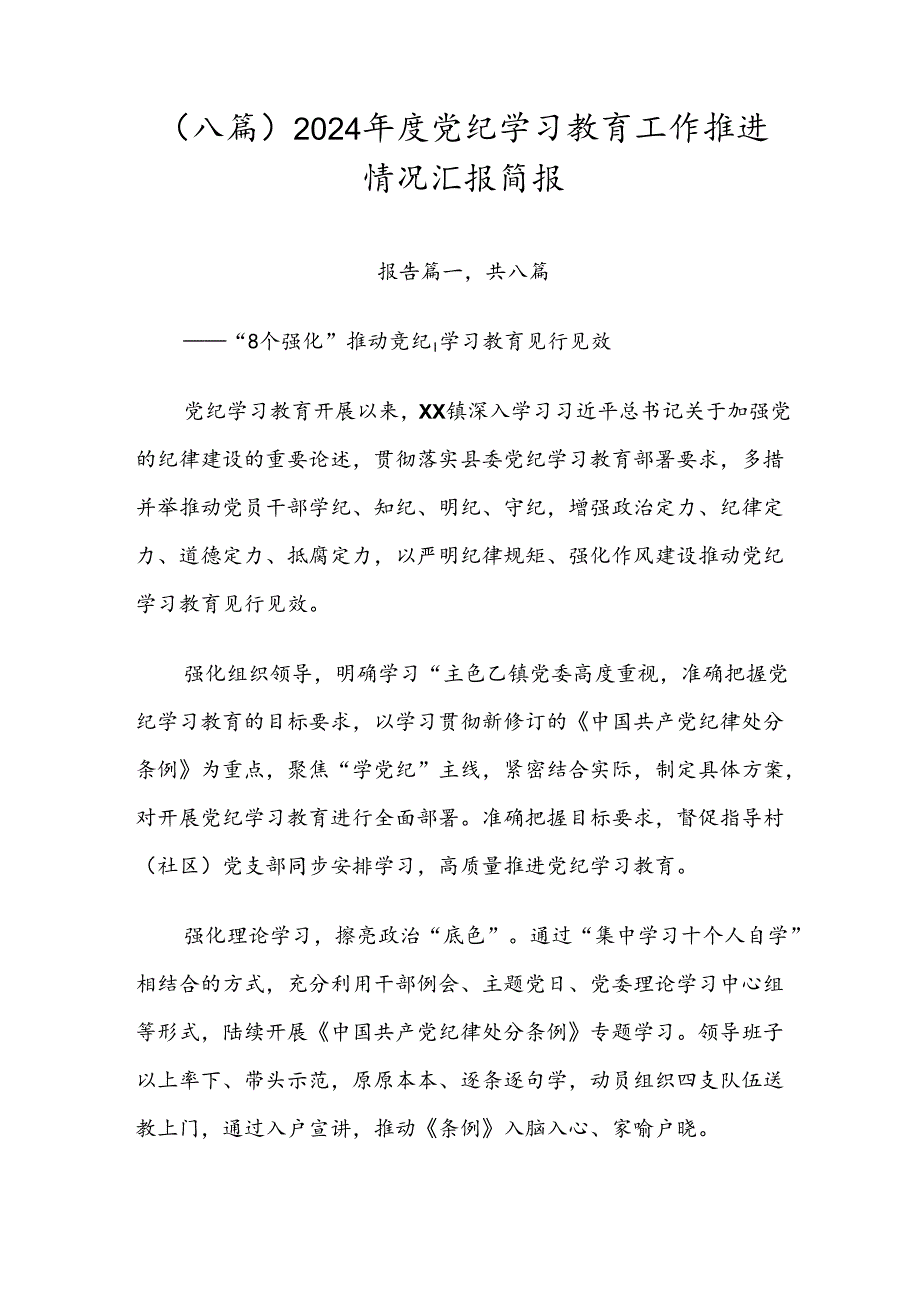 （八篇）2024年度党纪学习教育工作推进情况汇报简报

报告篇一，共八篇

——“8个强化”推动竞纪|学习教育见行见效

党纪学习教育开展以来，XX镇深入学习习近平总书记关于加强党的纪律建设的重要论述，贯彻落实县委党纪学习教育部署要求，多措并举推动党员干部学纪、知纪、明纪、守纪，增强政治定力、纪律定力、道德定力、抵腐定力，以严明纪律规矩、强化作风建设推动党纪学习教育见行见效。

强化组织领导，明确学习“主色乙镇党委高度重视，准确把握党纪学习教育的目标要求，以学习贯彻新修订的《中国共产党纪律处分条例》为重点，聚焦“学党纪”主线，紧密结合实际，制定具体方案，对开展党纪学习教育进行全面部署。准确把握目标要求，督促指导村（社区）党支部同步安排学习，高质量推进党纪学习教育。

强化理论学习，擦亮政治“底色”。通过“集中学习十个人自学”相结合的方式，充分利用干部例会、主题党日、党委理论学习中心组等形式，陆续开展《中国共产党纪律处分条例》专题学习。领导班子以上率下、带头示范，原原本本、逐条逐句学，动员组织四支队伍送教上门，通过入户宣讲，推动《条例》入脑入心、家喻户晓。